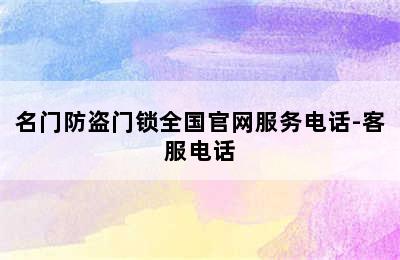 名门防盗门锁全国官网服务电话-客服电话